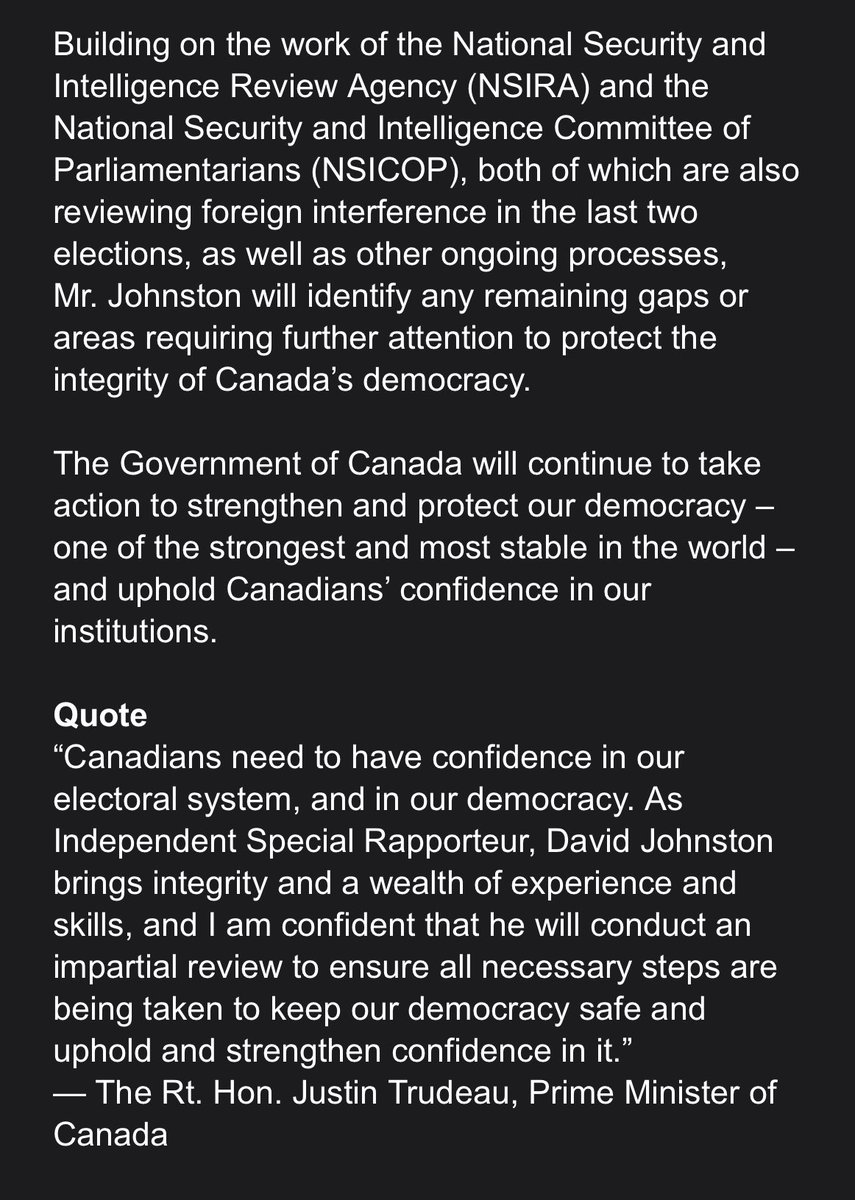 Building on the work of the National Security and Intelligence Review Agency (NSIRA) and the National Security and Intelligence Committee of Parliamentarians (NSICOP), both of which are also reviewing foreign interference in the last two elections, as well as other ongoing processes, Mr. Johnston will identify any remaining gaps or areas requiring further attention to protect the integrity of Canada’s democracy.

The Government of Canada will continue to take action to strengthen and protect our democracy – one of the strongest and most stable in the world – and uphold Canadians’ confidence in our institutions.

Quote
“Canadians need to have confidence in our electoral system, and in our democracy. As Independent Special Rapporteur, David Johnston brings integrity and a wealth of experience and skills, and I am confident that he will conduct an impartial review to ensure all necessary steps are being taken to keep our democracy safe and uphold and strengthen confidence in it.”
— The Rt. Hon. Justin Trudeau, Prime Minister of Canada